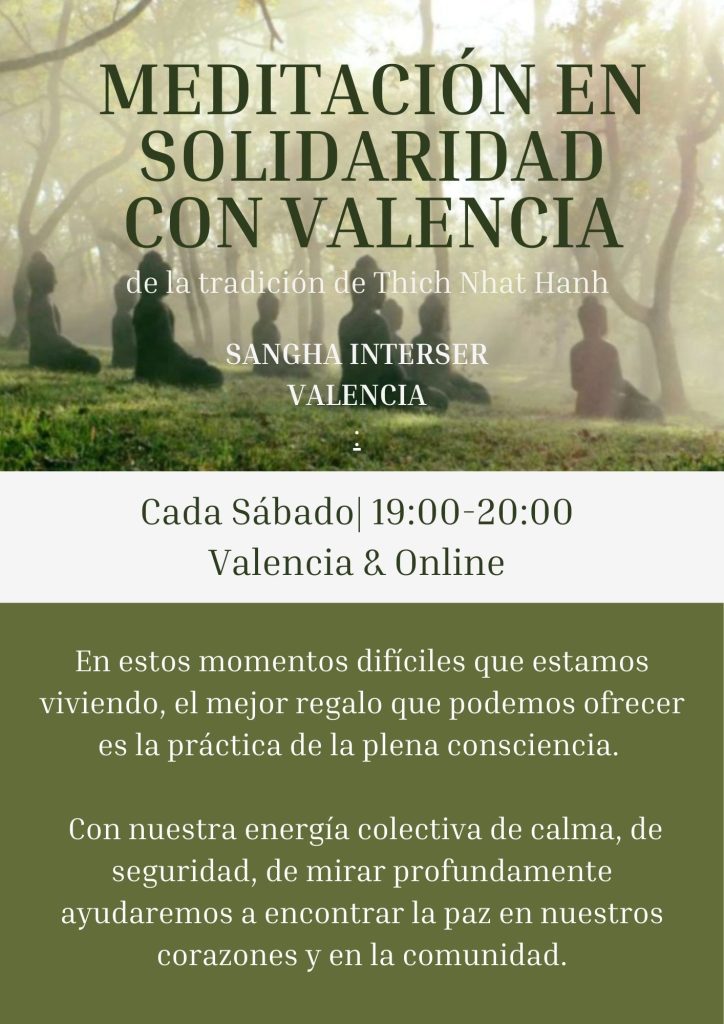 MEDITACIÓN EN SOLIDARIDAD CON VALENCIA

de la tradición de Thich Nhat Hanh

SANGHA INTERSER
VALENCIA
:

Cada Sábado| 19:00-20:00
Valencia & Online

En estos momentos difíciles que estamos viviendo, el mejor regalo que podemos ofrecer es la práctica de la plena consciencia.

Con nuestra energía colectiva de calma, de seguridad, de mirar profundamente ayudaremos a encontrar la paz en nuestros corazones y en la comunidad.